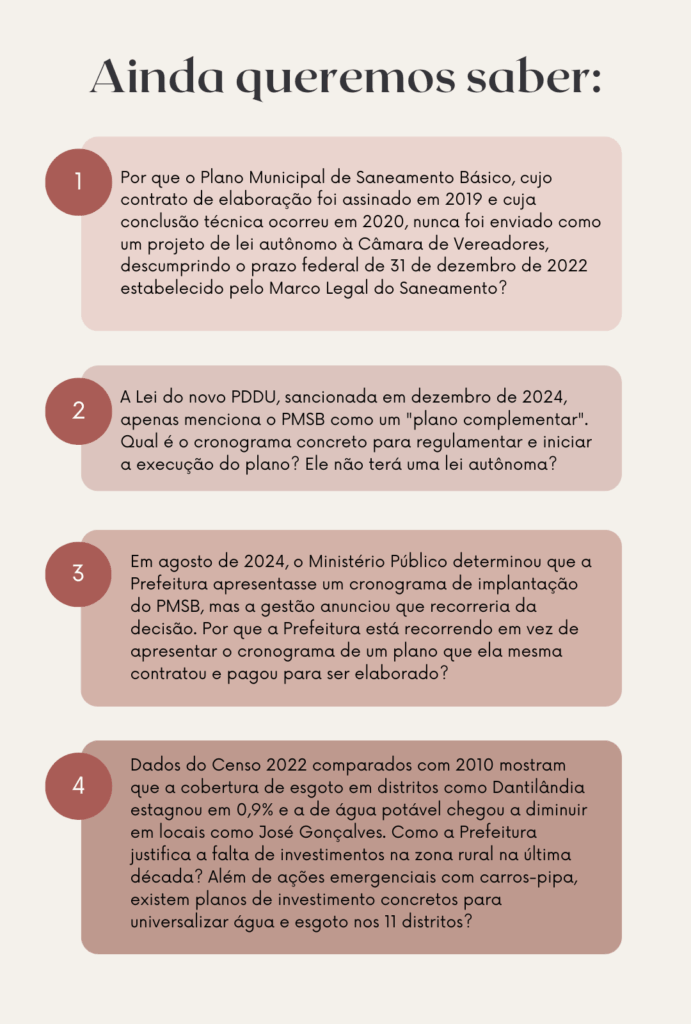 Ainda queremos saber:

1

Por que o Plano Municipal de Saneamento Básico, cujo contrato de elaboração foi assinado em 2019 e cuja conclusão técnica ocorreu em 2020, nunca foi enviado como um projeto de lei autônomo à Câmara de Vereadores, descumprindo o prazo federal de 31 de dezembro de 2022 estabelecido pelo Marco Legal do Saneamento?

2

A Lei do novo PDDU, sancionada em dezembro de 2024, apenas menciona o PMSB como um "plano complementar". Qual é o cronograma concreto para regulamentar e iniciar a execução do plano? Ele não terá uma lei autônoma?

3

Em agosto de 2024, o Ministério Público determinou que a Prefeitura apresentasse um cronograma de implantação do PMSB, mas a gestão anunciou que recorreria da decisão. Por que a Prefeitura está recorrendo em vez de apresentar o cronograma de um plano que ela mesma contratou e pagou para ser elaborado?

4

Dados do Censo 2022 comparados com 2010 mostram que a cobertura de esgoto em distritos como Dantilândia estagnou em 0,9% e a de água potável chegou a diminuir em locais como José Gonçalves. Como a Prefeitura justifica a falta de investimentos na zona rural na última década? Além de ações emergenciais com carros-pipa, existem planos de investimento concretos para universalizar água e esgoto nos 11 distritos?